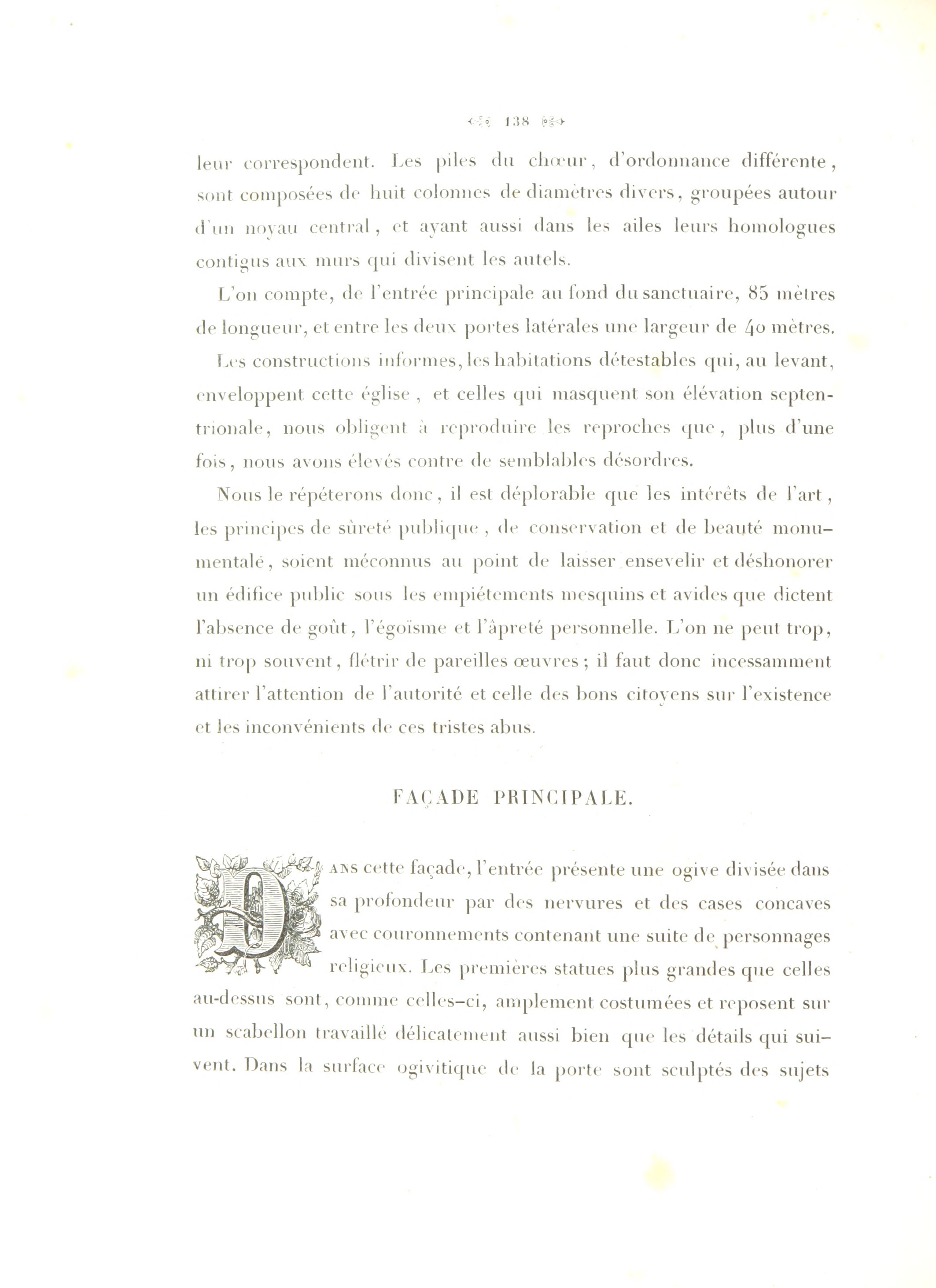 138

leur correspondent. Les piles du chœur, d'ordonnance différente, sont composées de huit colonnes de diamètres divers, groupées autour d'un noyau central, et ayant aussi dans les ailes leurs homologues contigus aux murs qui divisent les autels.

L'on compte, de l'entrée principale au fond du sanctuaire, 85 mètres de longueur, et entre les deux portes latérales une largeur de 40 mètres.

Les constructions informes, les habitations détestables qui, au levant, enveloppent cette église, et celles qui masquent son élévation septentrionale, nous obligent à reproduire les reproches que, plus d'une fois, nous avons élevés contre de semblables désordres.

Nous le répéterons donc, il est déplorable que les intérêts de l'art, les principes de sûreté publique, de conservation et de beauté monumentale, soient méconnus au point de laisser ensevelir et déshonorer un édifice public sous les empiétements mesquins et avides que dictent l'absence de goût, l'égoïsme et l'âpreté personnelle. L'on ne peut trop, ni trop souvent, flétrir de pareilles œuvres; il faut donc incessamment attirer l'attention de l'autorité et celle des bons citoyens sur l'existence et les inconvénients de ces tristes abus.

FAÇADE PRINCIPALE.

DANS cette façade, l'entrée présente une ogive divisée dans sa profondeur par des nervures et des cases concaves avec couronnements contenant une suite de personnages religieux. Les premières statues plus grandes que celles au-dessus sont, comme celles-ci, amplement costumées et reposent sur un scabellon travaillé délicatement aussi bien que les détails qui suivent. Dans la surface ogivitique de la porte sont sculptés des sujets